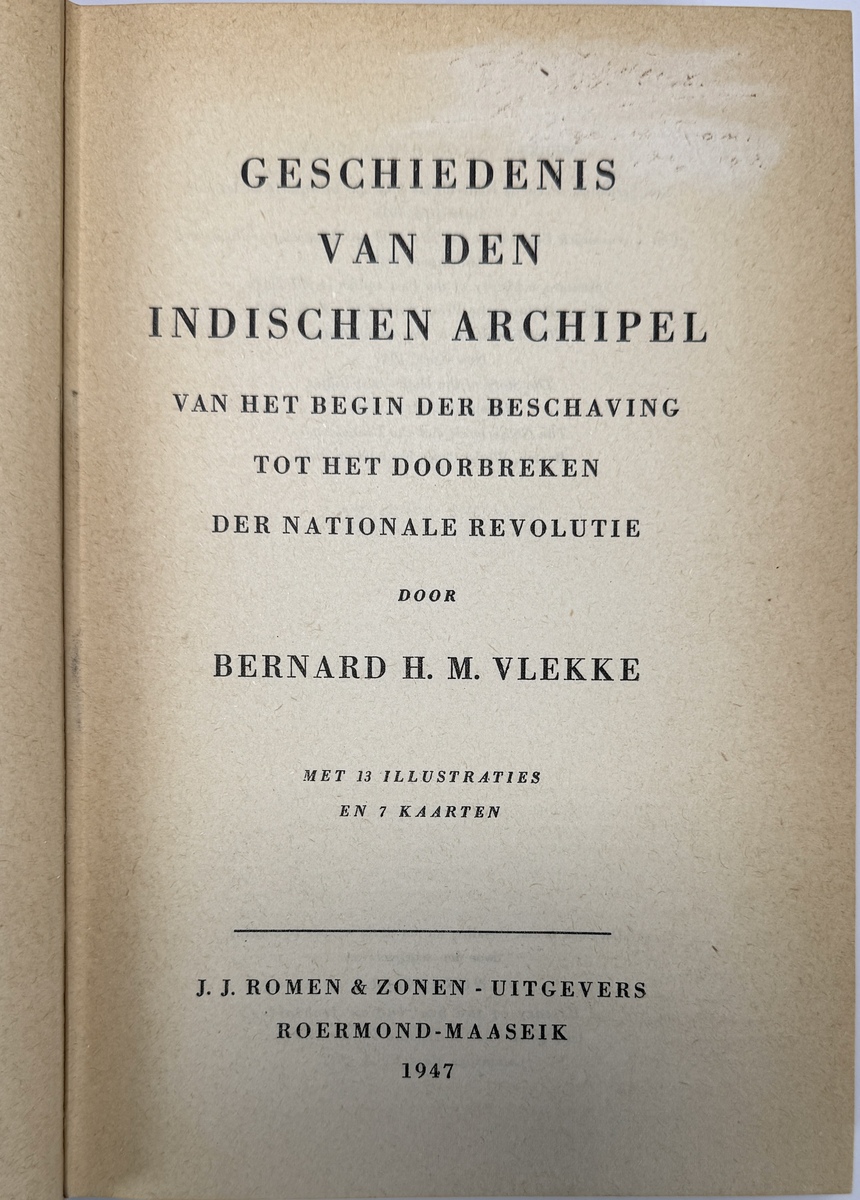 GESCHIEDENIS
VAN DEN
INDISCHEN ARCHIPEL

VAN HET BEGIN DER BESCHAVING
TOT HET DOORBREKEN
DER NATIONALE REVOLUTIE

DOOR

BERNARD H. M. VLEKKE

MET 13 ILLUSTRATIES
EN 7 KAARTEN

J. J. ROMEN & ZONEN - UITGEVERS
ROERMOND-MAASEIK
1947